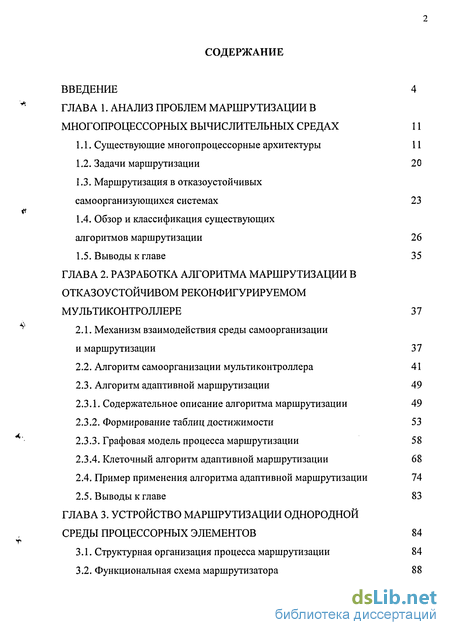 2

СОДЕРЖАНИЕ

ВВЕДЕНИЕ 4
ГЛАВА 1. АНАЛИЗ ПРОБЛЕМ МАРШРУТИЗАЦИИ В МНОГОПРОЦЕССОРНЫХ ВЫЧИСЛИТЕЛЬНЫХ СРЕДАХ 11
1.1. Существующие многопроцессорные архитектуры 11
1.2. Задачи маршрутизации 20
1.3. Маршрутизация в отказоустойчивых самоорганизующихся системах 23
1.4. Обзор и классификация существующих алгоритмов маршрутизации 26
1.5. Выводы к главе 35
ГЛАВА 2. РАЗРАБОТКА АЛГОРИТМА МАРШРУТИЗАЦИИ В ОТКАЗОУСТОЙЧИВОМ РЕКОНФИГУРИРУЕМОМ МУЛЬТИКОНТРОЛЛЕРЕ 37
2.1. Механизм взаимодействия среды самоорганизации и маршрутизации 37
2.2. Алгоритм самоорганизации мультиконтроллера 41
2.3. Алгоритм адаптивной маршрутизации 49
2.3.1. Содержательное описание алгоритма маршрутизации 49
2.3.2. Формирование таблиц достижимости 53
2.3.3. Графовая модель процесса маршрутизации 58
2.3.4. Клеточный алгоритм адаптивной маршрутизации 68
2.4. Пример применения алгоритма адаптивной маршрутизации 74
2.5. Выводы к главе 83
ГЛАВА 3. УСТРОЙСТВО МАРШРУТИЗАЦИИ ОДНОРОДНОЙ СРЕДЫ ПРОЦЕССОРНЫХ ЭЛЕМЕНТОВ 84
3.1. Структурная организация процесса маршрутизации 84
3.2. Функциональная схема маршрутизатора 88

dsLib.net
библиотека диссертаций